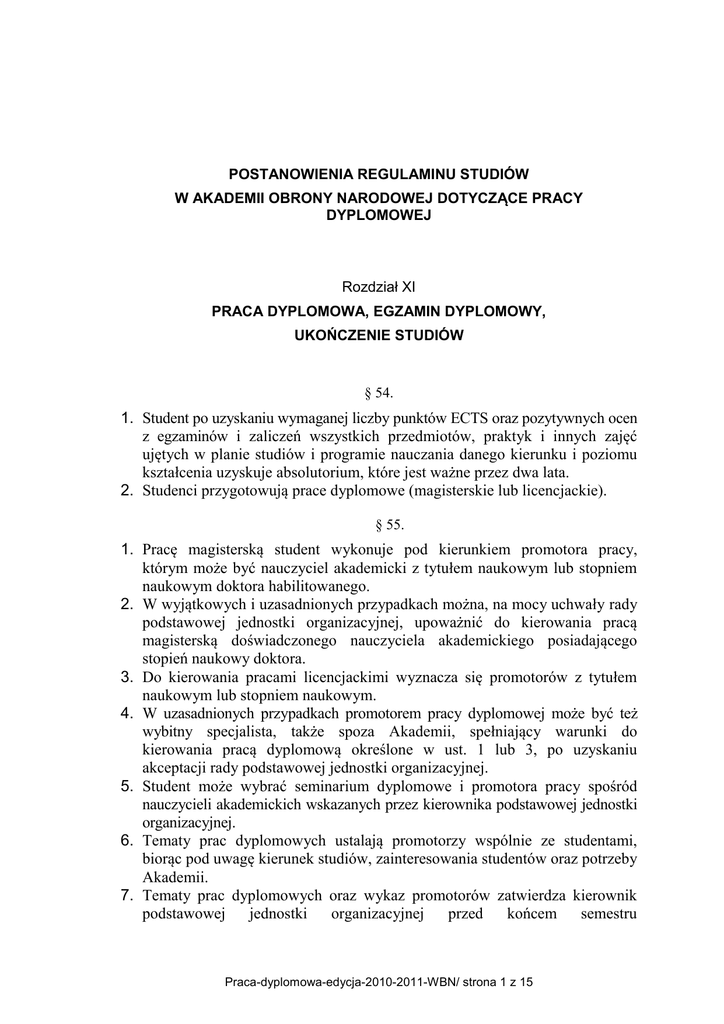 POSTANOWIENIA REGULAMINU STUDIÓW
W AKADEMII OBRONY NARODOWEJ DOTYCZĄCE PRACY DYPLOMOWEJ

Rozdział XI
PRACA DYPLOMOWA, EGZAMIN DYPLOMOWY, UKOŃCZENIE STUDIÓW

§ 54.

1. Student po uzyskaniu wymaganej liczby punktów ECTS oraz pozytywnych ocen z egzaminów i zaliczeń wszystkich przedmiotów, praktyk i innych zajęć ujętych w planie studiów i programie nauczania danego kierunku i poziomu kształcenia uzyskuje absolutorium, które jest ważne przez dwa lata.
2. Studenci przygotowują prace dyplomowe (magisterskie lub licencjackie).

§ 55.

1. Pracę magisterską student wykonuje pod kierunkiem promotora pracy, którym może być nauczyciel akademicki z tytułem naukowym lub stopniem naukowym doktora habilitowanego.
2. W wyjątkowych i uzasadnionych przypadkach można, na mocy uchwały rady podstawowej jednostki organizacyjnej, upoważnić do kierowania pracą magisterską doświadczonego nauczyciela akademickiego posiadającego stopień naukowy doktora.
3. Do kierowania pracami licencjackimi wyznacza się promotorów z tytułem naukowym lub stopniem naukowym.
4. W uzasadnionych przypadkach promotorem pracy dyplomowej może być też wybitny specjalista, także spoza Akademii, spełniający warunki do kierowania pracą dyplomową określone w ust. 1 lub 3, po uzyskaniu akceptacji rady podstawowej jednostki organizacyjnej.
5. Student może wybrać seminarium dyplomowe i promotora pracy spośród nauczycieli akademickich wskazanych przez kierownika podstawowej jednostki organizacyjnej.
6. Tematy prac dyplomowych ustalają promotorzy wspólnie ze studentami, biorąc pod uwagę kierunek studiów, zainteresowania studentów oraz potrzeby Akademii.
7. Tematy prac dyplomowych oraz wykaz promotorów zatwierdza kierownik podstawowej jednostki organizacyjnej przed końcem semestru

Praca-dyplomowa-edycja-2010-2011-WBN/ strona 1 z 15